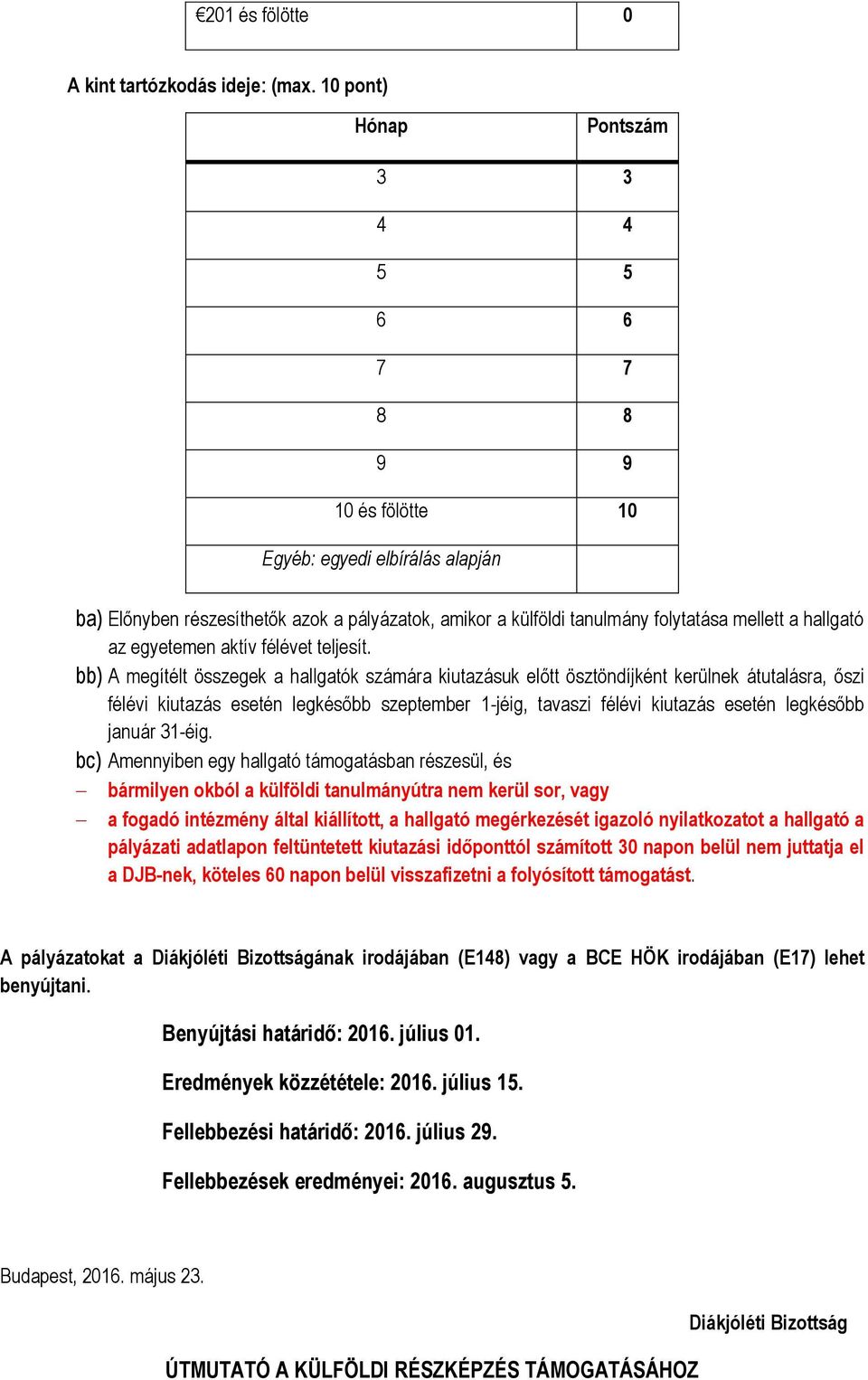 | €201 és fölötte | 0 |
|---|---|

A kint tartózkodás ideje: (max. 10 pont)

| Hónap | Pontszám |
|---|---|
| 3 | 3 |
| 4 | 4 |
| 5 | 5 |
| 6 | 6 |
| 7 | 7 |
| 8 | 8 |
| 9 | 9 |
| 10 és fölötte | 10 |
| Egyéb: egyedi elbírálás alapján | |

ba) Előnyben részesíthetők azok a pályázatok, amikor a külföldi tanulmány folytatása mellett a hallgató az egyetemen aktív félévet teljesít.

bb) A megítélt összegek a hallgatók számára kiutazásuk előtt ösztöndíjként kerülnek átutalásra, őszi félévi kiutazás esetén legkésőbb szeptember 1-jéig, tavaszi félévi kiutazás esetén legkésőbb január 31-éig.

bc) Amennyiben egy hallgató támogatásban részesül, és

– bármilyen okból a külföldi tanulmányútra nem kerül sor, vagy

– a fogadó intézmény által kiállított, a hallgató megérkezését igazoló nyilatkozatot a hallgató a pályázati adatlapon feltüntetett kiutazási időponttól számított 30 napon belül nem juttatja el a DJB-nek, köteles 60 napon belül visszafizetni a folyósított támogatást.

A pályázatokat a Diákjóléti Bizottságának irodájában (E148) vagy a BCE HÖK irodájában (E17) lehet benyújtani.

Benyújtási határidő: 2016. július 01.

Eredmények közzététele: 2016. július 15.

Fellebbezési határidő: 2016. július 29.

Fellebbezések eredményei: 2016. augusztus 5.

Budapest, 2016. május 23.

Diákjóléti Bizottság

ÚTMUTATÓ A KÜLFÖLDI RÉSZKÉPZÉS TÁMOGATÁSÁHOZ